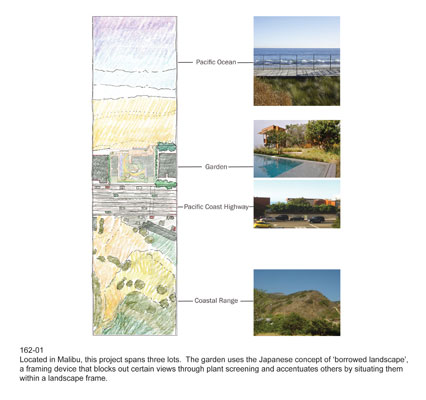 Pacific Ocean

Garden

Pacific Coast Highway

Coastal Range

162-01
Located in Malibu, this project spans three lots. The garden uses the Japanese concept of 'borrowed landscape', a framing device that blocks out certain views through plant screening and accentuates others by situating them within a landscape frame.